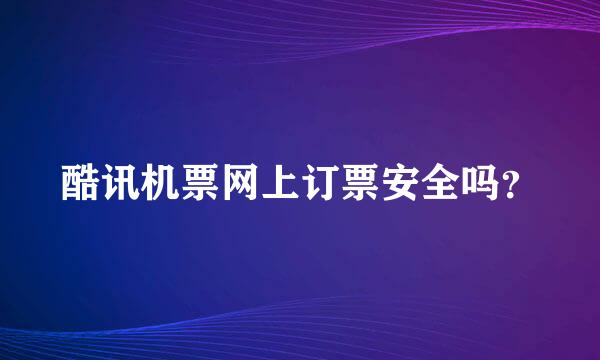 酷讯机票网上订票安全吗?